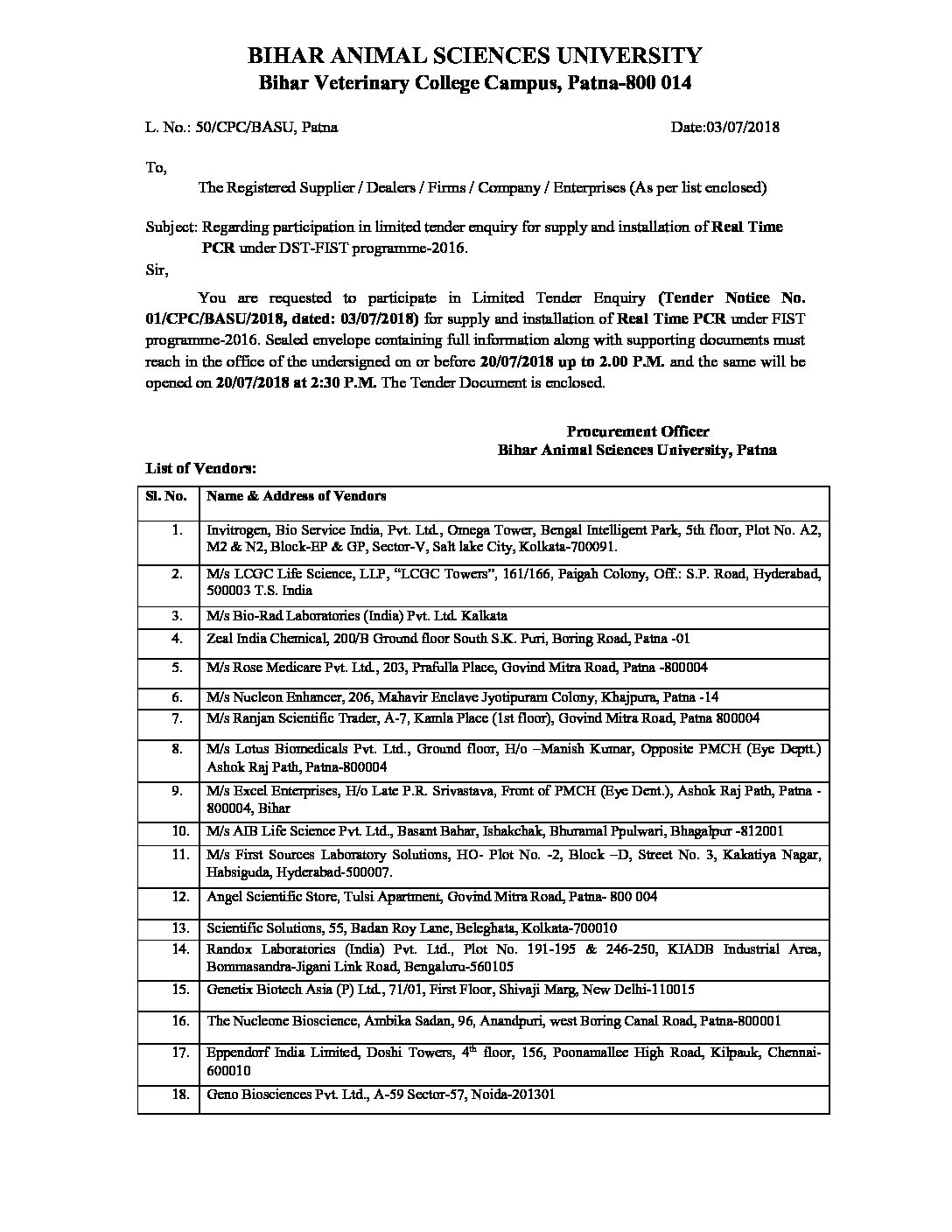 BIHAR ANIMAL SCIENCES UNIVERSITY
Bihar Veterinary College Campus, Patna-800 014

L. No.: 50/CPC/BASU, Patna Date:03/07/2018

To,

The Registered Supplier / Dealers / Firms / Company / Enterprises (As per list enclosed)

Subject: Regarding participation in limited tender enquiry for supply and installation of Real Time PCR under DST-FIST programme-2016.

Sir,

You are requested to participate in Limited Tender Enquiry (Tender Notice No. 01/CPC/BASU/2018, dated: 03/07/2018) for supply and installation of Real Time PCR under FIST programme-2016. Sealed envelope containing full information along with supporting documents must reach in the office of the undersigned on or before 20/07/2018 up to 2.00 P.M. and the same will be opened on 20/07/2018 at 2:30 P.M. The Tender Document is enclosed.

Procurement Officer
Bihar Animal Sciences University, Patna

List of Vendors:

| Sl. No. | Name & Address of Vendors |
|---|---|
| 1. | Invitrogen, Bio Service India, Pvt. Ltd., Omega Tower, Bengal Intelligent Park, 5th floor, Plot No. A2, M2 & N2, Block-EP & GP, Sector-V, Salt lake City, Kolkata-700091. |
| 2. | M/s LCGC Life Science, LLP, "LCGC Towers", 161/166, Paigah Colony, Off.: S.P. Road, Hyderabad, 500003 T.S. India |
| 3. | M/s Bio-Rad Laboratories (India) Pvt. Ltd. Kalkata |
| 4. | Zeal India Chemical, 200/B Ground floor South S.K. Puri, Boring Road, Patna -01 |
| 5. | M/s Rose Medicare Pvt. Ltd., 203, Prafulla Place, Govind Mitra Road, Patna -800004 |
| 6. | M/s Nucleon Enhancer, 206, Mahavir Enclave Jyotipuram Colony, Khajpura, Patna -14 |
| 7. | M/s Ranjan Scientific Trader, A-7, Kamla Place (1st floor), Govind Mitra Road, Patna 800004 |
| 8. | M/s Lotus Biomedicals Pvt. Ltd., Ground floor, H/o –Manish Kumar, Opposite PMCH (Eye Deptt.) Ashok Raj Path, Patna-800004 |
| 9. | M/s Excel Enterprises, H/o Late P.R. Srivastava, Front of PMCH (Eye Dent.), Ashok Raj Path, Patna - 800004, Bihar |
| 10. | M/s AIB Life Science Pvt. Ltd., Basant Bahar, Ishakchak, Bhuramal Ppulwari, Bhagalpur -812001 |
| 11. | M/s First Sources Laboratory Solutions, HO- Plot No. -2, Block –D, Street No. 3, Kakatiya Nagar, Habsiguda, Hyderabad-500007. |
| 12. | Angel Scientific Store, Tulsi Apartment, Govind Mitra Road, Patna- 800 004 |
| 13. | Scientific Solutions, 55, Badan Roy Lane, Beleghata, Kolkata-700010 |
| 14. | Randox Laboratories (India) Pvt. Ltd., Plot No. 191-195 & 246-250, KIADB Industrial Area, Bommasandra-Jigani Link Road, Bengaluru-560105 |
| 15. | Genetix Biotech Asia (P) Ltd., 71/01, First Floor, Shivaji Marg, New Delhi-110015 |
| 16. | The Nucleone Bioscience, Ambika Sadan, 96, Anandpuri, west Boring Canal Road, Patna-800001 |
| 17. | Eppendorf India Limited, Doshi Towers, 4$^{th}$ floor, 156, Poonamallee High Road, Kilpauk, Chennai-600010 |
| 18. | Geno Biosciences Pvt. Ltd., A-59 Sector-57, Noida-201301 |